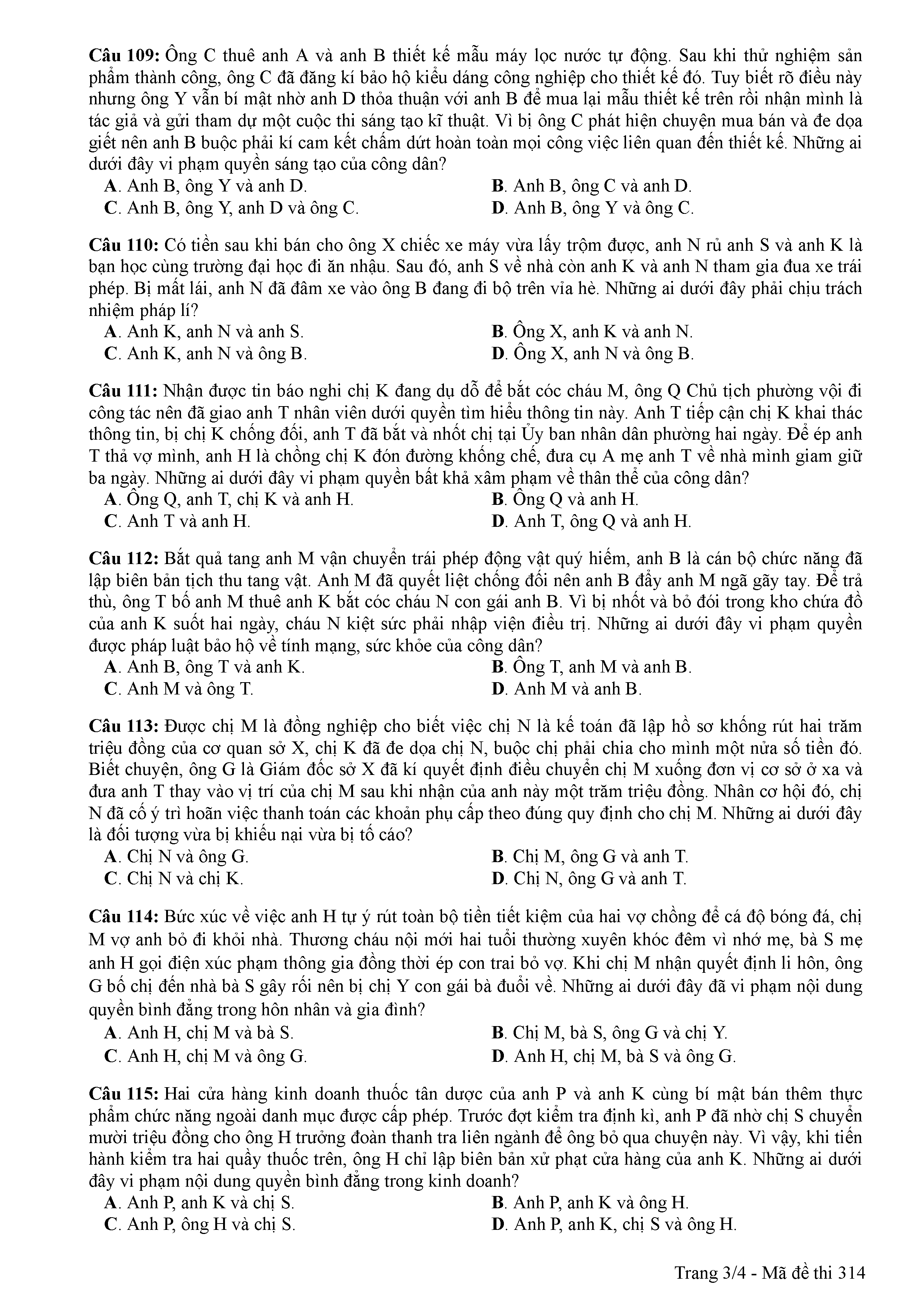 **Câu 109:** Ông C thuê anh A và anh B thiết kế mẫu máy lọc nước tự động. Sau khi thử nghiệm sản phẩm thành công, ông C đã đăng kí bảo hộ kiểu dáng công nghiệp cho thiết kế đó. Tuy biết rõ điều này nhưng ông Y vẫn bí mật nhờ anh D thỏa thuận với anh B để mua lại mẫu thiết kế trên rồi nhận mình là tác giả và gửi tham dự một cuộc thi sáng tạo kĩ thuật. Vì bị ông C phát hiện chuyện mua bán và đe dọa giết nên anh B buộc phải kí cam kết chấm dứt hoàn toàn mọi công việc liên quan đến thiết kế. Những ai dưới đây vi phạm quyền sáng tạo của công dân?
**A**. Anh B, ông Y và anh D.
**B**. Anh B, ông C và anh D.
**C**. Anh B, ông Y, anh D và ông C.
**D**. Anh B, ông Y và ông C.

**Câu 110:** Có tiền sau khi bán cho ông X chiếc xe máy vừa lấy trộm được, anh N rủ anh S và anh K là bạn học cùng trường đại học đi ăn nhậu. Sau đó, anh S về nhà còn anh K và anh N tham gia đua xe trái phép. Bị mất lái, anh N đã đâm xe vào ông B đang đi bộ trên vỉa hè. Những ai dưới đây phải chịu trách nhiệm pháp lí?
**A**. Anh K, anh N và anh S.
**B**. Ông X, anh K và anh N.
**C**. Anh K, anh N và ông B.
**D**. Ông X, anh N và ông B.

**Câu 111:** Nhận được tin báo nghi chị K đang dụ dỗ để bắt cóc cháu M, ông Q Chủ tịch phường vội đi công tác nên đã giao anh T nhân viên dưới quyền tìm hiểu thông tin này. Anh T tiếp cận chị K khai thác thông tin, bị chị K chống đối, anh T đã bắt và nhốt chị tại Ủy ban nhân dân phường hai ngày. Để ép anh T thả vợ mình, anh H là chồng chị K đón đường khống chế, đưa cụ A mẹ anh T về nhà mình giam giữ ba ngày. Những ai dưới đây vi phạm quyền bất khả xâm phạm về thân thể của công dân?
**A**. Ông Q, anh T, chị K và anh H.
**B**. Ông Q và anh H.
**C**. Anh T và anh H.
**D**. Anh T, ông Q và anh H.

**Câu 112:** Bắt quả tang anh M vận chuyển trái phép động vật quý hiếm, anh B là cán bộ chức năng đã lập biên bản tịch thu tang vật. Anh M đã quyết liệt chống đối nên anh B đẩy anh M ngã gãy tay. Để trả thù, ông T bố anh M thuê anh K bắt cóc cháu N con gái anh B. Vì bị nhốt và bỏ đói trong kho chứa đồ của anh K suốt hai ngày, cháu N kiệt sức phải nhập viện điều trị. Những ai dưới đây vi phạm quyền được pháp luật bảo hộ về tính mạng, sức khỏe của công dân?
**A**. Anh B, ông T và anh K.
**B**. Ông T, anh M và anh B.
**C**. Anh M và ông T.
**D**. Anh M và anh B.

**Câu 113:** Được chị M là đồng nghiệp cho biết việc chị N là kế toán đã lập hồ sơ khống rút hai trăm triệu đồng của cơ quan sở X, chị K đã đe dọa chị N, buộc chị phải chia cho mình một nửa số tiền đó. Biết chuyện, ông G là Giám đốc sở X đã kí quyết định điều chuyển chị M xuống đơn vị cơ sở ở xa và đưa anh T thay vào vị trí của chị M sau khi nhận của anh này một trăm triệu đồng. Nhân cơ hội đó, chị N đã cố ý trì hoãn việc thanh toán các khoản phụ cấp theo đúng quy định cho chị M. Những ai dưới đây là đối tượng vừa bị khiếu nại vừa bị tố cáo?
**A**. Chị N và ông G.
**B**. Chị M, ông G và anh T.
**C**. Chị N và chị K.
**D**. Chị N, ông G và anh T.

**Câu 114:** Bức xúc về việc anh H tự ý rút toàn bộ tiền tiết kiệm của hai vợ chồng để cá độ bóng đá, chị M vợ anh bỏ đi khỏi nhà. Thương cháu nội mới hai tuổi thường xuyên khóc đêm vì nhớ mẹ, bà S mẹ anh H gọi điện xúc phạm thông gia đồng thời ép con trai bỏ vợ. Khi chị M nhận quyết định li hôn, ông G bố chị đến nhà bà S gây rối nên bị chị Y con gái bà đuổi về. Những ai dưới đây đã vi phạm nội dung quyền bình đẳng trong hôn nhân và gia đình?
**A**. Anh H, chị M và bà S.
**B**. Chị M, bà S, ông G và chị Y.
**C**. Anh H, chị M và ông G.
**D**. Anh H, chị M, bà S và ông G.

**Câu 115:** Hai cửa hàng kinh doanh thuốc tân dược của anh P và anh K cùng bí mật bán thêm thực phẩm chức năng ngoài danh mục được cấp phép. Trước đợt kiểm tra định kì, anh P đã nhờ chị S chuyển mười triệu đồng cho ông H trưởng đoàn thanh tra liên ngành để ông bỏ qua chuyện này. Vì vậy, khi tiến hành kiểm tra hai quầy thuốc trên, ông H chỉ lập biên bản xử phạt cửa hàng của anh K. Những ai dưới đây vi phạm nội dung quyền bình đẳng trong kinh doanh?
**A**. Anh P, anh K và chị S.
**B**. Anh P, anh K và ông H.
**C**. Anh P, ông H và chị S.
**D**. Anh P, anh K, chị S và ông H.

Trang 3/4 - Mã đề thi 314